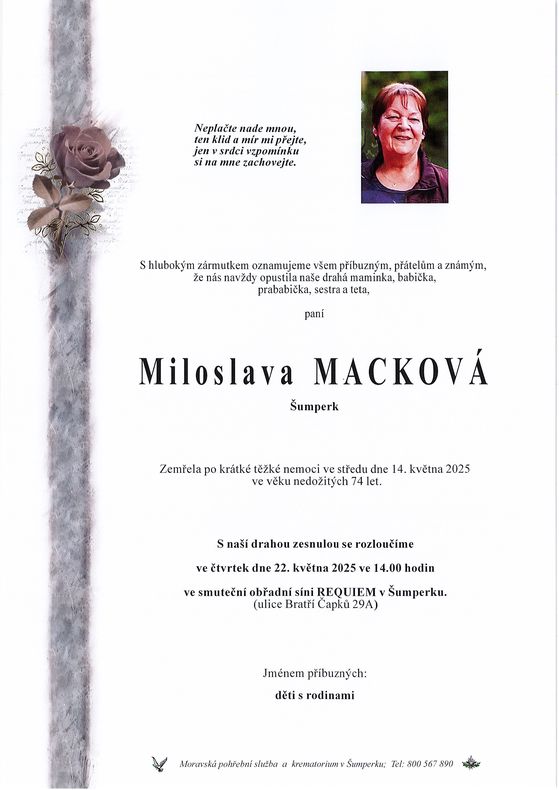 Neplačte nade mnou,
ten klid a mír mi přejte,
jen v srdci vzpomínku
si na mne zachovejte.

S hlubokým zármutkem oznamujeme všem příbuzným, přátelům a známým, že nás navždy opustila naše drahá maminka, babička, prababička, sestra a teta,

paní

Miloslava MACKOVÁ

Šumperk

Zemřela po krátké těžké nemoci ve středu dne 14. května 2025 ve věku nedožitých 74 let.

S naší drahou zesnulou se rozloučíme

ve čtvrtek dne 22. května 2025 ve 14.00 hodin

ve smuteční obřadní síni REQUIEM v Šumperku.
(ulice Bratří Čapků 29A)

Jménem příbuzných:

děti s rodinami

Moravská pohřební služba a krematorium v Šumperku; Tel: 800 567 890